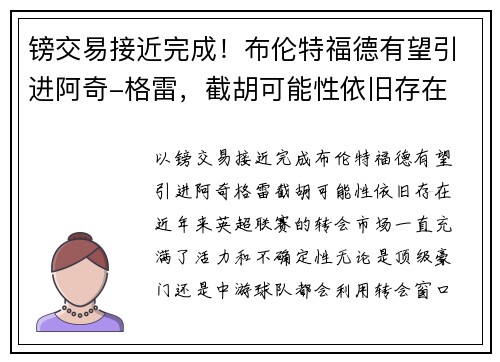 镑交易接近完成！布伦特福德有望引进阿奇-格雷，截胡可能性依旧存在

以镑交易接近完成布伦特福德有望引进阿奇格雷截胡可能性依旧存在近年来英超联赛的转会市场一直充满了活力和不确定性无论是顶级豪门还是中游球队都会利用转会窗口